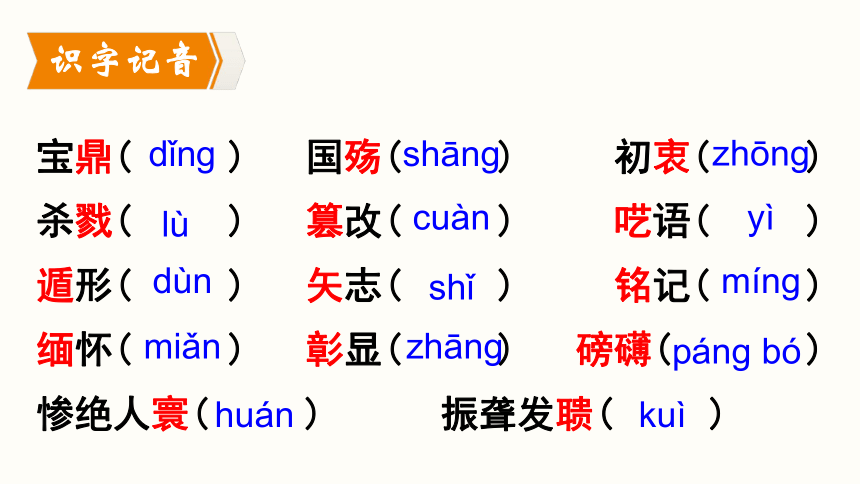 识字记音

宝鼎（ dǐng ）　国殇（shāng）　初衷（zhōng）

杀戮（ lù ）　篡改（ cuàn ）　呓语（ yì ）

遁形（ dùn ）　矢志（ shǐ ）　铭记（ míng ）

缅怀（ miǎn ）　彰显（zhāng）　磅礴（páng bó）

惨绝人寰（huán ）　振聋发聩（ kuì ）